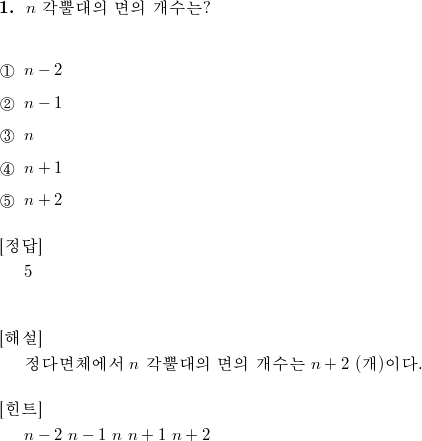 1. $n$ 각뿔대의 면의 개수는?

① $n-2$

② $n-1$

③ $n$

④ $n+1$

⑤ $n+2$

[정답]
5

[해설]
정다면체에서 $n$ 각뿔대의 면의 개수는 $n+2$ (개)이다.

[힌트]
$n-2$ $n-1$ $n$ $n+1$ $n+2$